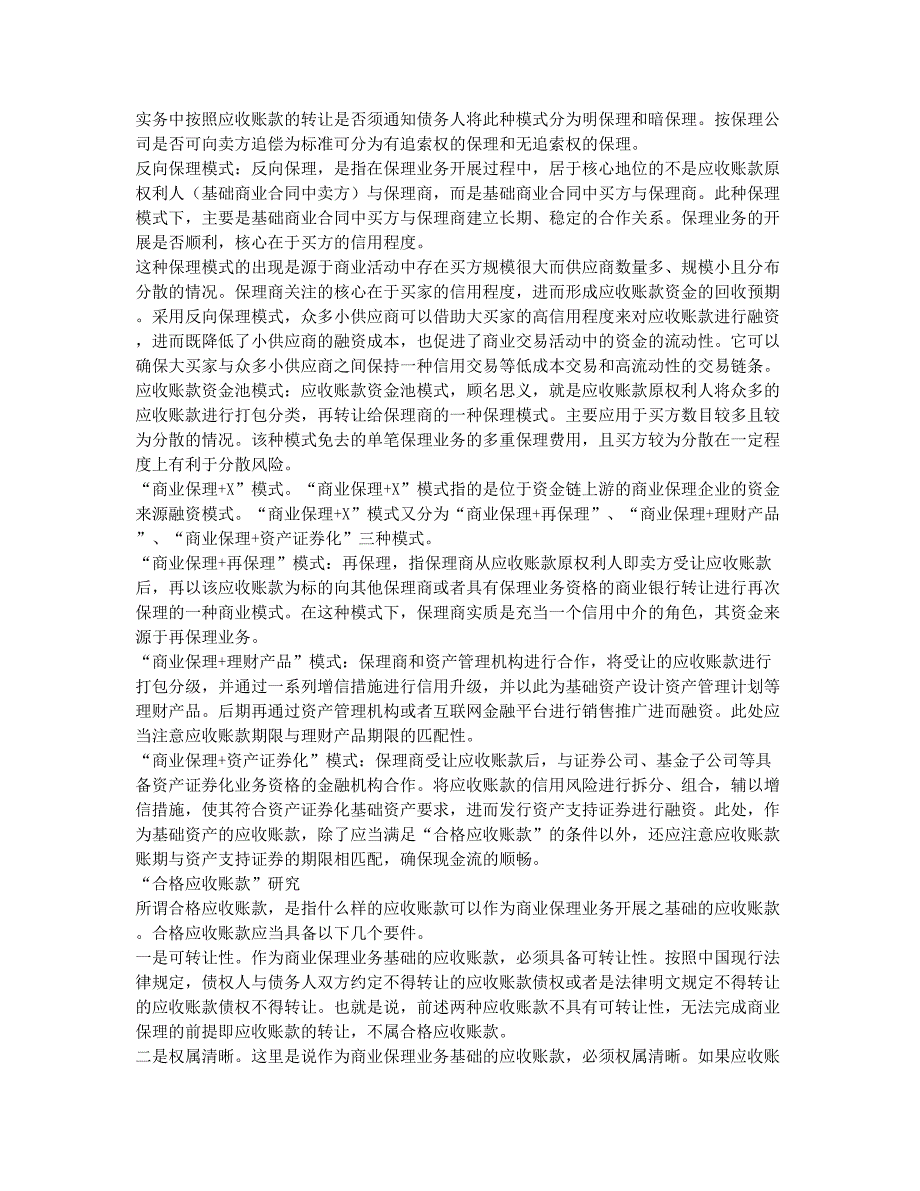 实务中按照应收账款的转让是否须通知债务人将此种模式分为明保理和暗保理。按保理公司是否可向卖方追偿为标准可分为有追索权的保理和无追索权的保理。
反向保理模式：反向保理，是指在保理业务开展过程中，居于核心地位的不是应收账款原权利人（基础商业合同中卖方）与保理商，而是基础商业合同中买方与保理商。此种保理模式下，主要是基础商业合同中买方与保理商建立长期、稳定的合作关系。保理业务的开展是否顺利，核心在于买方的信用程度。
这种保理模式的出现是源于商业活动中存在买方规模很大而供应商数量多、规模小且分布分散的情况。保理商关注的核心在于买家的信用程度，进而形成应收账款资金的回收预期。采用反向保理模式，众多小供应商可以借助大买家的高信用程度来对应收账款进行融资，进而既降低了小供应商的融资成本，也促进了商业交易活动中的资金的流动性。它可以确保大买家与众多小供应商之间保持一种信用交易等低成本交易和高流动性的交易链条。
应收账款资金池模式：应收账款资金池模式，顾名思义，就是应收账款原权利人将众多的应收账款进行打包分类，再转让给保理商的一种保理模式。主要应用于买方数目较多且较为分散的情况。该种模式免去的单笔保理业务的多重保理费用，且买方较为分散在一定程度上有利于分散风险。
“商业保理+X”模式。“商业保理+X”模式指的是位于资金链上游的商业保理企业的资金来源融资模式。“商业保理+X”模式又分为“商业保理+再保理”、“商业保理+理财产品”、“商业保理+资产证券化”三种模式。
“商业保理+再保理”模式：再保理，指保理商从应收账款原权利人即卖方受让应收账款后，再以该应收账款为标的向其他保理商或者具有保理业务资格的商业银行转让进行再次保理的一种商业模式。在这种模式下，保理商实质是充当一个信用中介的角色，其资金来源于再保理业务。
“商业保理+理财产品”模式：保理商和资产管理机构进行合作，将受让的应收账款进行打包分级，并通过一系列增信措施进行信用升级，并以此为基础资产设计资产管理计划等理财产品。后期再通过资产管理机构或者互联网金融平台进行销售推广进而融资。此处应当注意应收账款期限与理财产品期限的匹配性。
“商业保理+资产证券化”模式：保理商受让应收账款后，与证券公司、基金子公司等具备资产证券化业务资格的金融机构合作。将应收账款的信用风险进行拆分、组合，辅以增信措施，使其符合资产证券化基础资产要求，进而发行资产支持证券进行融资。此处，作为基础资产的应收账款，除了应当满足“合格应收账款”的条件以外，还应注意应收账款账期与资产支持证券的期限相匹配，确保现金流的顺畅。
“合格应收账款”研究
所谓合格应收账款，是指什么样的应收账款可以作为商业保理业务开展之基础的应收账款。合格应收账款应当具备以下几个要件。
一是可转让性。作为商业保理业务基础的应收账款，必须具备可转让性。按照中国现行法律规定，债权人与债务人双方约定不得转让的应收账款债权或者是法律明文规定不得转让的应收账款债权不得转让。也就是说，前述两种应收账款不具有可转让性，无法完成商业保理的前提即应收账款的转让，不属合格应收账款。
二是权属清晰。这里是说作为商业保理业务基础的应收账款，必须权属清晰。如果应收账